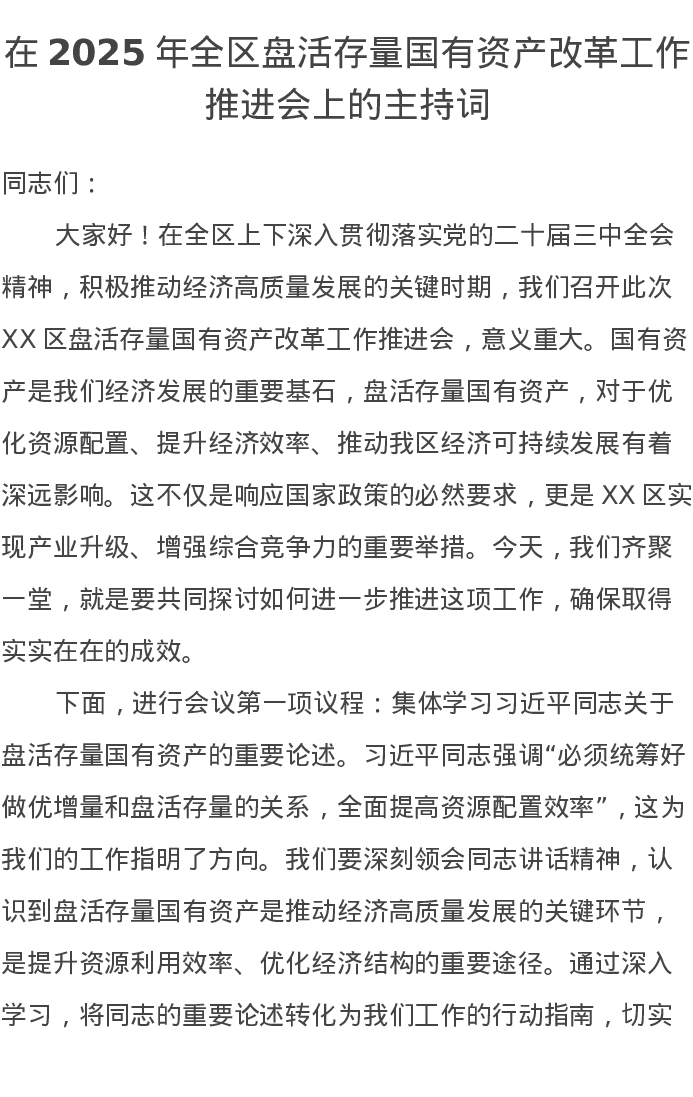 在 2025 年全区盘活存量国有资产改革工作推进会上的主持词

同志们：

大家好！在全区上下深入贯彻落实党的二十届三中全会精神，积极推动经济高质量发展的关键时期，我们召开此次 XX 区盘活存量国有资产改革工作推进会，意义重大。国有资产是我们经济发展的重要基石，盘活存量国有资产，对于优化资源配置、提升经济效率、推动我区经济可持续发展有着深远影响。这不仅是响应国家政策的必然要求，更是 XX 区实现产业升级、增强综合竞争力的重要举措。今天，我们齐聚一堂，就是要共同探讨如何进一步推进这项工作，确保取得实实在在的成效。

下面，进行会议第一项议程：集体学习习近平同志关于盘活存量国有资产的重要论述。习近平同志强调“必须统筹好做优增量和盘活存量的关系，全面提高资源配置效率”，这为我们的工作指明了方向。我们要深刻领会同志讲话精神，认识到盘活存量国有资产是推动经济高质量发展的关键环节，是提升资源利用效率、优化经济结构的重要途径。通过深入学习，将同志的重要论述转化为我们工作的行动指南，切实